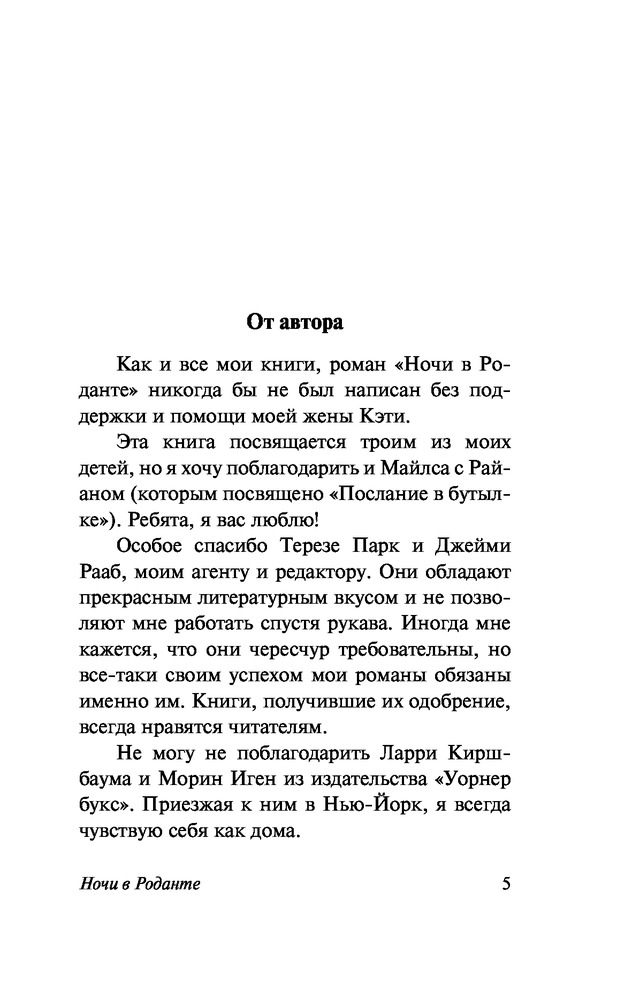 От автора

Как и все мои книги, роман «Ночи в Роданте» никогда бы не был написан без поддержки и помощи моей жены Кэти.

Эта книга посвящается троим из моих детей, но я хочу поблагодарить и Майлса с Райаном (которым посвящено «Послание в бутылке»). Ребята, я вас люблю!

Особое спасибо Терезе Парк и Джейми Рааб, моим агенту и редактору. Они обладают прекрасным литературным вкусом и не позволяют мне работать спустя рукава. Иногда мне кажется, что они чересчур требовательны, но все-таки своим успехом мои романы обязаны именно им. Книги, получившие их одобрение, всегда нравятся читателям.

Не могу не поблагодарить Ларри Киршбаума и Морин Иген из издательства «Уорнер букс». Приезжая к ним в Нью-Йорк, я всегда чувствую себя как дома.

Ночи в Роданте

5